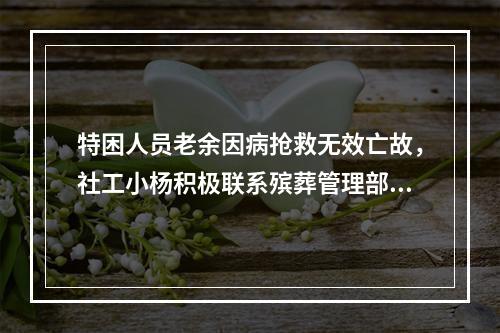 特困人员老余因病抢救无效亡故，社工小杨积极联系殡葬管理部...